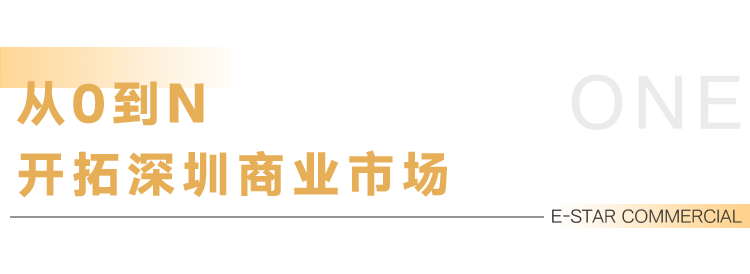 从0到N
开拓深圳商业市场

ONE

E-STAR COMMERCIAL